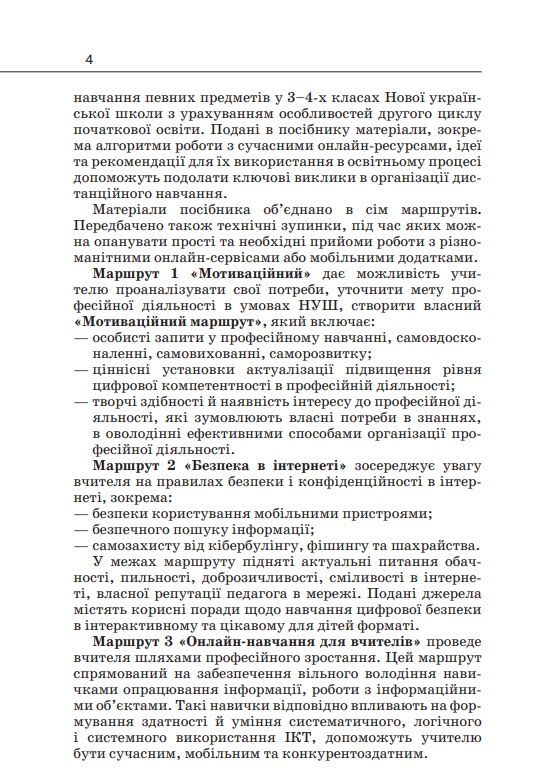 4

навчання певних предметів у 3–4-х класах Нової української школи з урахуванням особливостей другого циклу початкової освіти. Подані в посібнику матеріали, зокрема алгоритми роботи з сучасними онлайн-ресурсами, ідеї та рекомендації для їх використання в освітньому процесі допоможуть подолати ключові виклики в організації дистанційного навчання.

Матеріали посібника об'єднано в сім маршрутів. Передбачено також технічні зупинки, під час яких можна опанувати прості та необхідні прийоми роботи з різноманітними онлайн-сервісами або мобільними додатками.

Маршрут 1 «Мотиваційний» дає можливість учителю проаналізувати свої потреби, уточнити мету професійної діяльності в умовах НУШ, створити власний «Мотиваційний маршрут», який включає:
— особисті запити у професійному навчанні, самовдосконаленні, самовихованні, саморозвитку;
— ціннісні установки актуалізації підвищення рівня цифрової компетентності в професійній діяльності;
— творчі здібності й наявність інтересу до професійної діяльності, які зумовлюють власні потреби в знаннях, в оволодінні ефективними способами організації професійної діяльності.

Маршрут 2 «Безпека в інтернеті» зосереджує увагу вчителя на правилах безпеки і конфіденційності в інтернеті, зокрема:
— безпеки користування мобільними пристроями;
— безпечного пошуку інформації;
— самозахисту від кібербулінгу, фішингу та шахрайства.

У межах маршруту підняті актуальні питання обачності, пильності, доброзичливості, сміливості в інтернеті, власної репутації педагога в мережі. Подані джерела містять корисні поради щодо навчання цифрової безпеки в інтерактивному та цікавому для дітей форматі.

Маршрут 3 «Онлайн-навчання для вчителів» проведе вчителя шляхами професійного зростання. Цей маршрут спрямований на забезпечення вільного володіння навичками опрацювання інформації, роботи з інформаційними об'єктами. Такі навички відповідно впливають на формування здатності й уміння систематичного, логічного і системного використання ІКТ, допоможуть учителю бути сучасним, мобільним та конкурентоздатним.